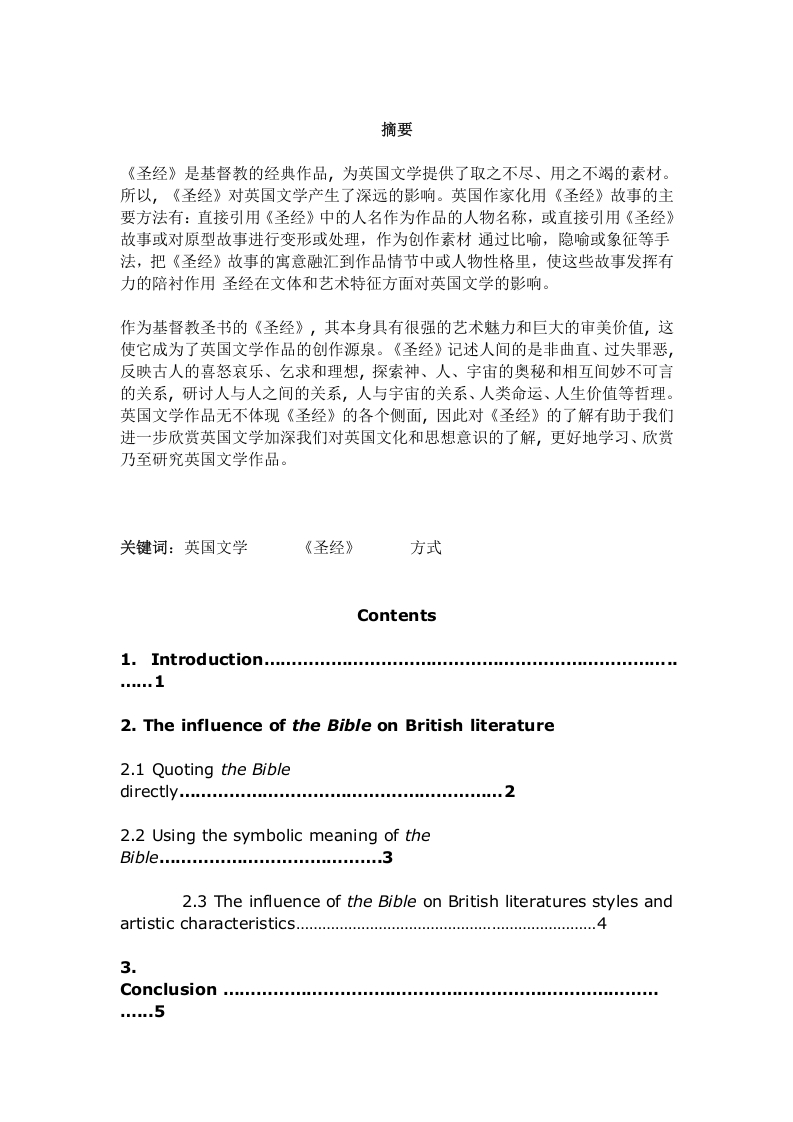 摘要

《圣经》是基督教的经典作品，为英国文学提供了取之不尽、用之不竭的素材。所以，《圣经》对英国文学产生了深远的影响。英国作家化用《圣经》故事的主要方法有：直接引用《圣经》中的人名作为作品的人物名称，或直接引用《圣经》故事或对原型故事进行变形或处理，作为创作素材 通过比喻，隐喻或象征等手法，把《圣经》故事的寓意融汇到作品情节中或人物性格里，使这些故事发挥有力的陪衬作用 圣经在文体和艺术特征方面对英国文学的影响。

作为基督教圣书的《圣经》，其本身具有很强的艺术魅力和巨大的审美价值，这使它成为了英国文学作品的创作源泉。《圣经》记述人间的是非曲直、过失罪恶，反映古人的喜怒哀乐、乞求和理想，探索神、人、宇宙的奥秘和相互间妙不可言的关系，研讨人与人之间的关系，人与宇宙的关系、人类命运、人生价值等哲理。英国文学作品无不体现《圣经》的各个侧面，因此对《圣经》的了解有助于我们进一步欣赏英国文学加深我们对英国文化和思想意识的了解，更好地学习、欣赏乃至研究英国文学作品。

关键词：英国文学 《圣经》 方式

Contents

1. Introduction……………………………………………………………………1

2. The influence of the Bible on British literature

2.1 Quoting the Bible directly…………………………………………………2

2.2 Using the symbolic meaning of the Bible…………………………………3

2.3 The influence of the Bible on British literatures styles and artistic characteristics……………………………………………………………4

3. Conclusion ……………………………………………………………………5